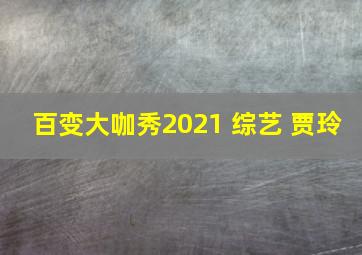 百变大咖秀2021 综艺 贾玲